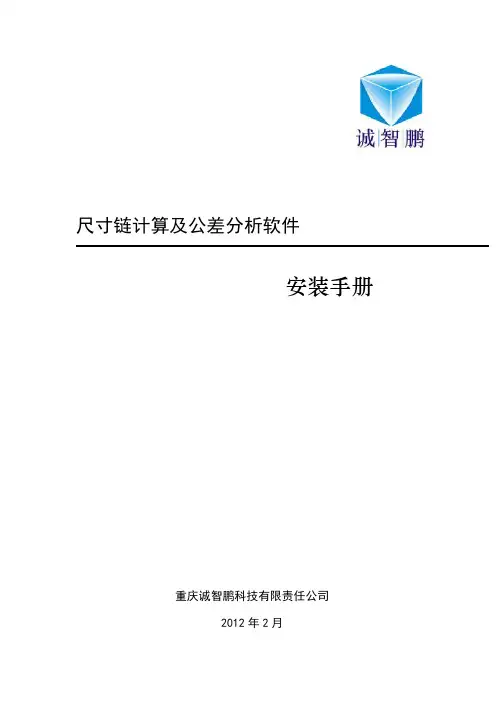 诚智鹏

尺寸链计算及公差分析软件

安装手册

重庆诚智鹏科技有限责任公司

2012年2月